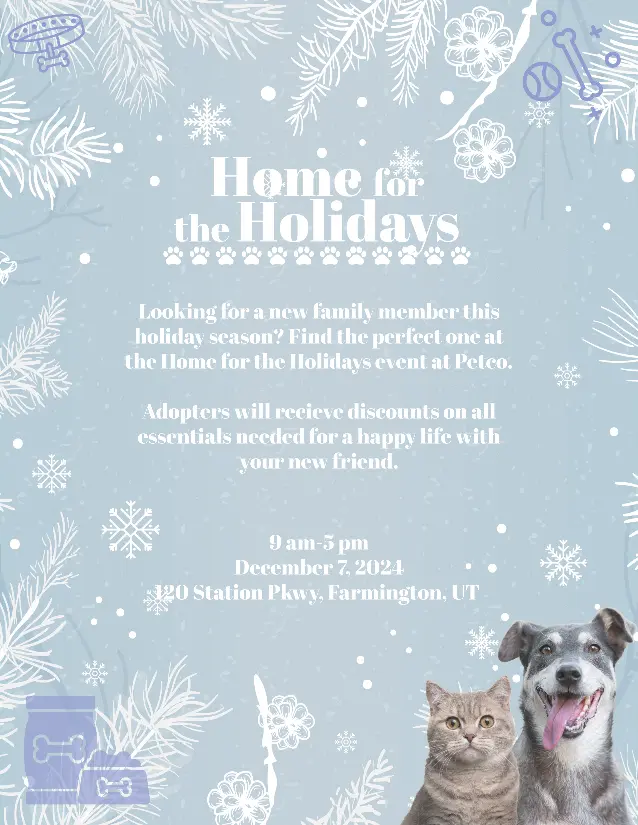 Home for
the Holidays

Looking for a new family member this holiday season? Find the perfect one at the Home for the Holidays event at Petco.

Adopters will recieve discounts on all essentials needed for a happy life with your new friend.

9 am-5 pm
December 7, 2024
120 Station Pkwy, Farmington, UT